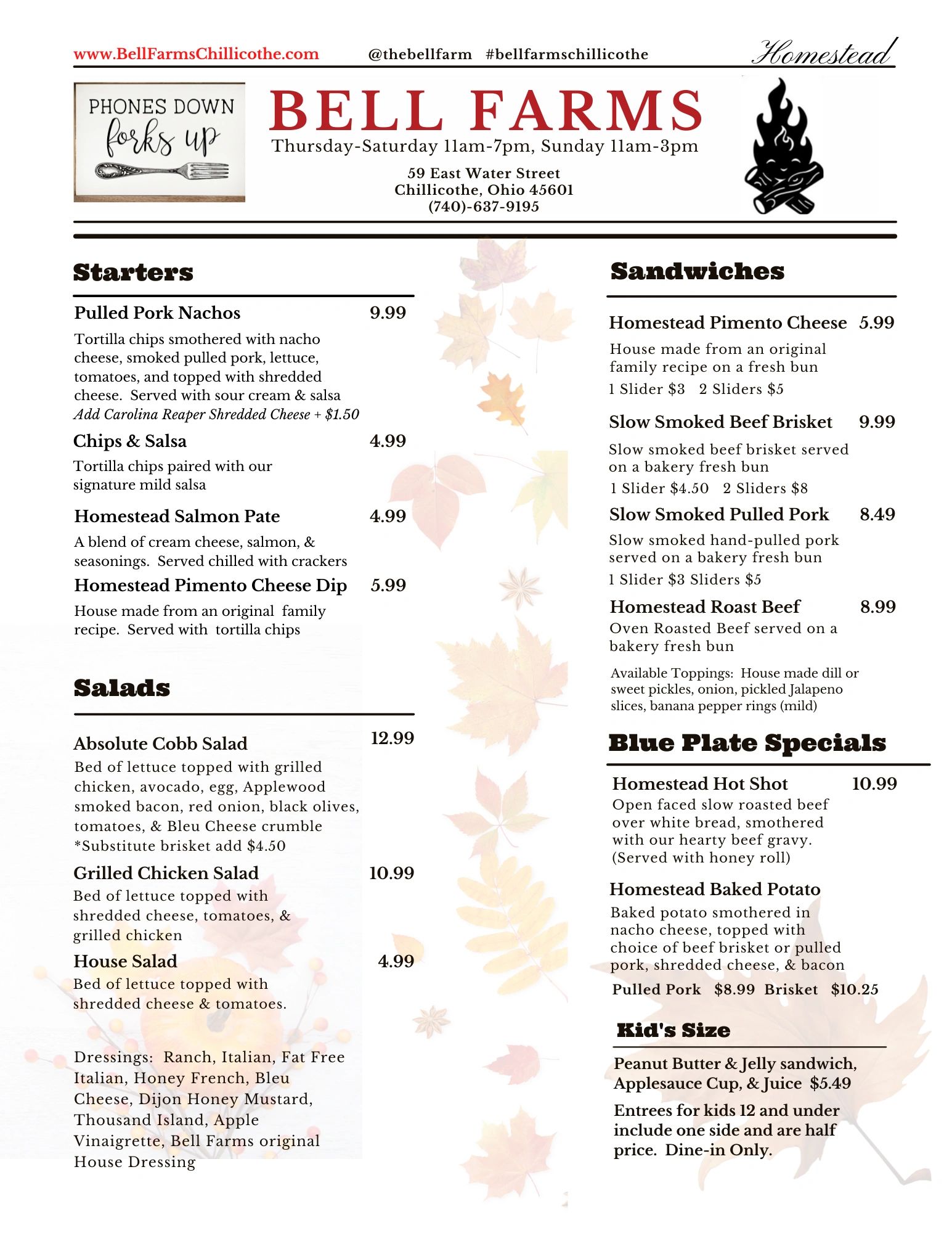 www.BellFarmsChillicothe.com @thebellfarm #bellfarmschillicothe Homestead

PHONES DOWN forks up

BELL FARMS
Thursday-Saturday 11am-7pm, Sunday 11am-3pm

59 East Water Street
Chillicothe, Ohio 45601
(740)-637-9195

Starters

Pulled Pork Nachos 9.99
Tortilla chips smothered with nacho cheese, smoked pulled pork, lettuce, tomatoes, and topped with shredded cheese. Served with sour cream & salsa
Add Carolina Reaper Shredded Cheese + $1.50

Chips & Salsa 4.99
Tortilla chips paired with our signature mild salsa

Homestead Salmon Pate 4.99
A blend of cream cheese, salmon, & seasonings. Served chilled with crackers

Homestead Pimento Cheese Dip 5.99
House made from an original family recipe. Served with tortilla chips

Salads

Absolute Cobb Salad 12.99
Bed of lettuce topped with grilled chicken, avocado, egg, Applewood smoked bacon, red onion, black olives, tomatoes, & Bleu Cheese crumble
*Substitute brisket add $4.50

Grilled Chicken Salad 10.99
Bed of lettuce topped with shredded cheese, tomatoes, & grilled chicken

House Salad 4.99
Bed of lettuce topped with shredded cheese & tomatoes.

Dressings: Ranch, Italian, Fat Free Italian, Honey French, Bleu Cheese, Dijon Honey Mustard, Thousand Island, Apple Vinaigrette, Bell Farms original House Dressing

Sandwiches

Homestead Pimento Cheese 5.99
House made from an original family recipe on a fresh bun
1 Slider $3 2 Sliders $5

Slow Smoked Beef Brisket 9.99
Slow smoked beef brisket served on a bakery fresh bun
1 Slider $4.50 2 Sliders $8

Slow Smoked Pulled Pork 8.49
Slow smoked hand-pulled pork served on a bakery fresh bun
1 Slider $3 Sliders $5

Homestead Roast Beef 8.99
Oven Roasted Beef served on a bakery fresh bun

Available Toppings: House made dill or sweet pickles, onion, pickled Jalapeno slices, banana pepper rings (mild)

Blue Plate Specials

Homestead Hot Shot 10.99
Open faced slow roasted beef over white bread, smothered with our hearty beef gravy. (Served with honey roll)

Homestead Baked Potato
Baked potato smothered in nacho cheese, topped with choice of beef brisket or pulled pork, shredded cheese, & bacon
Pulled Pork $8.99 Brisket $10.25

Kid's Size

Peanut Butter & Jelly sandwich, Applesauce Cup, & Juice $5.49

Entrees for kids 12 and under include one side and are half price. Dine-in Only.